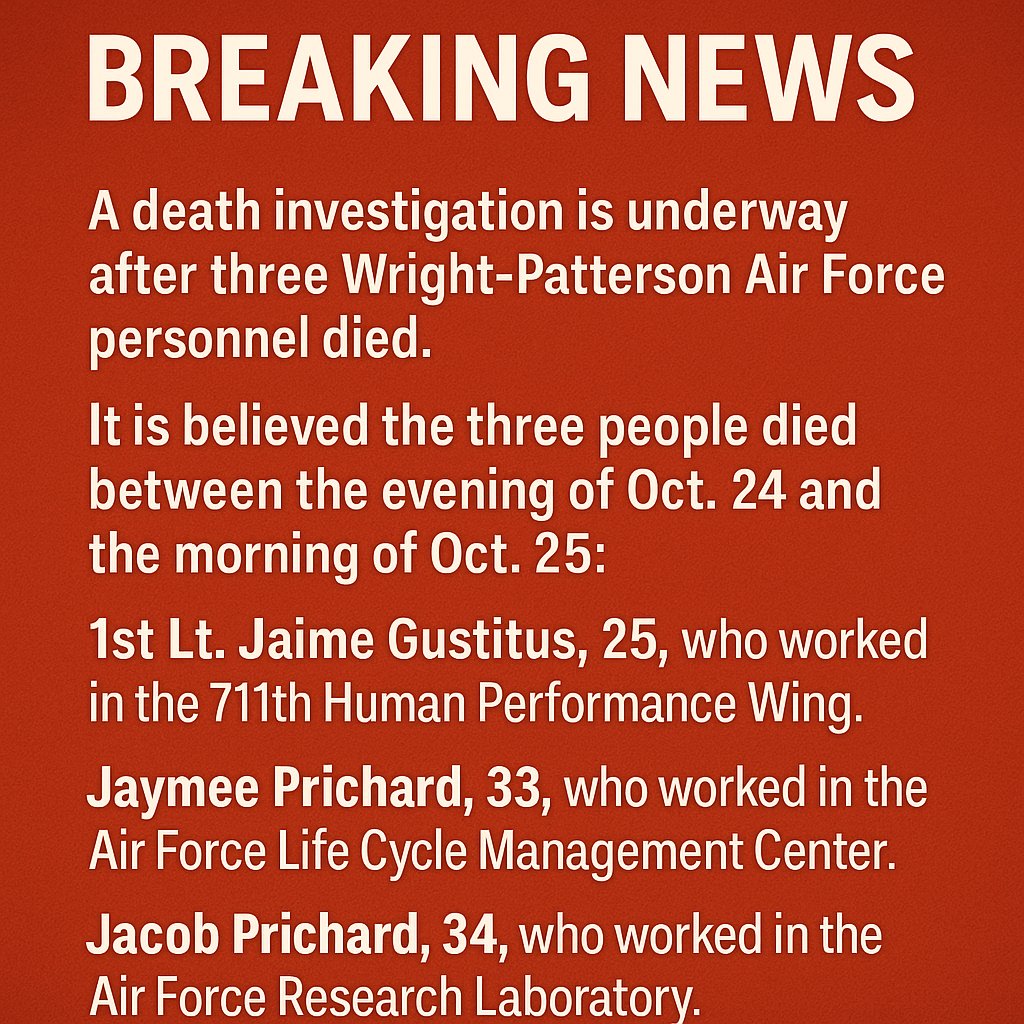 BREAKING NEWS

A death investigation is underway after three Wright-Patterson Air Force personnel died.

It is believed the three people died between the evening of Oct. 24 and the morning of Oct. 25:

1st Lt. Jaime Gustitus, 25, who worked in the 711th Human Performance Wing.

Jaymee Prichard, 33, who worked in the Air Force Life Cycle Management Center.

Jacob Prichard, 34, who worked in the Air Force Research Laboratory.